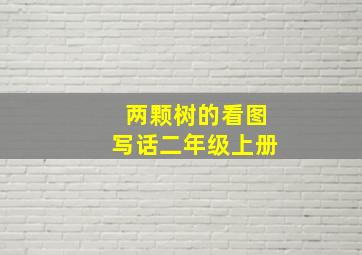 两颗树的看图
写话二年级上册